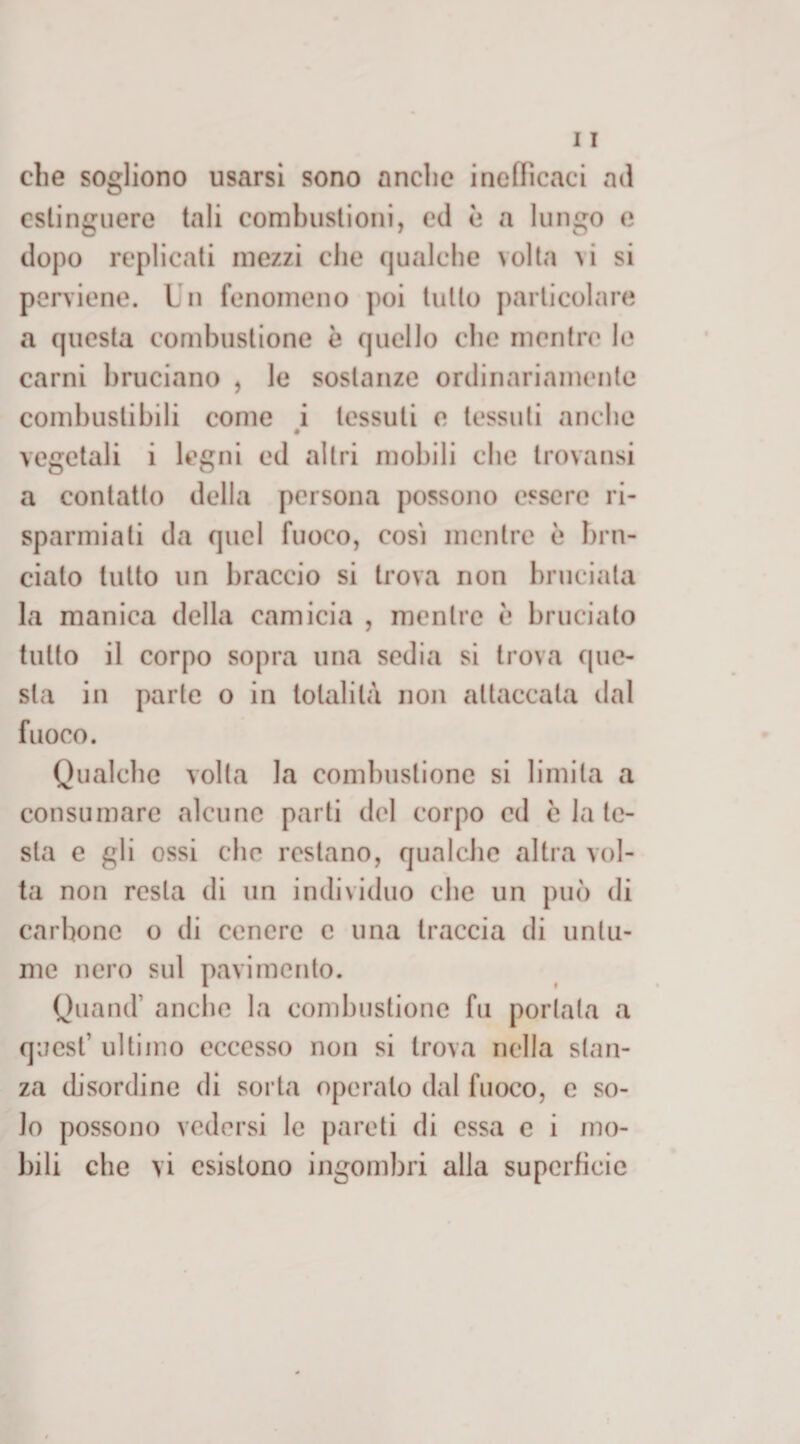 11

che sogliono usarsi sono anche inefficaci ad estinguere tali combustioni, ed è a lungo e dopo replicati mezzi che qualche volta vi si perviene. Un fenomeno poi tutto particolare a questa combustione è quello che mentre le carni bruciano , le sostanze ordinariamente combustibili come i tessuti e tessuti anche vegetali i legni ed altri mobili che trovansi a contatto della persona possono essere risparmiati da quel fuoco, così mentre è brnciato tutto un braccio si trova non bruciata la manica della camicia , mentre è bruciato tutto il corpo sopra una sedia si trova questa in parte o in totalità non attaccata dal fuoco.

Qualche volta la combustione si limita a consumare alcune parti del corpo ed è la testa e gli ossi che restano, qualche altra volta non resta di un individuo che un può di carbone o di cenere e una traccia di untume nero sul pavimento.

Quand' anche la combustione fu portata a quest' ultimo eccesso non si trova nella stanza disordine di sorta operato dal fuoco, e solo possono vedersi le pareti di essa e i mobili che vi esistono ingombri alla superficie